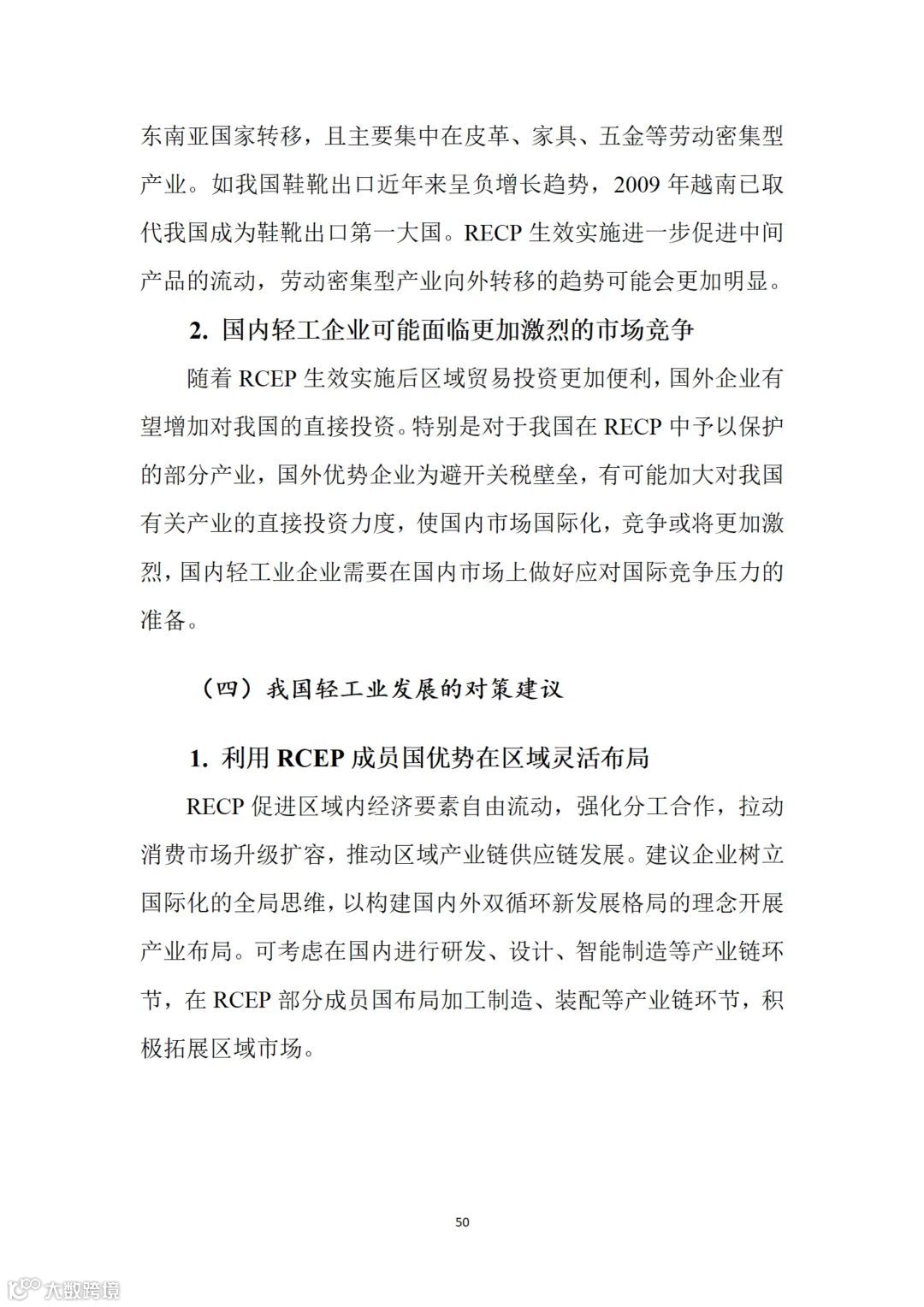 东南亚国家转移，且主要集中在皮革、家具、五金等劳动密集型产业。如我国鞋靴出口近年来呈负增长趋势，2009 年越南已取代我国成为鞋靴出口第一大国。RECP 生效实施进一步促进中间产品的流动，劳动密集型产业向外转移的趋势可能会更加明显。

2. 国内轻工企业可能面临更加激烈的市场竞争

随着 RCEP 生效实施后区域贸易投资更加便利，国外企业有望增加对我国的直接投资。特别是对于我国在 RECP 中予以保护的部分产业，国外优势企业为避开关税壁垒，有可能加大对我国有关产业的直接投资力度，使国内市场国际化，竞争或将更加激烈，国内轻工业企业需要在国内市场上做好应对国际竞争压力的准备。

（四）我国轻工业发展的对策建议

1. 利用 RCEP 成员国优势在区域灵活布局

RECP 促进区域内经济要素自由流动，强化分工合作，拉动消费市场升级扩容，推动区域产业链供应链发展。建议企业树立国际化的全局思维，以构建国内外双循环新发展格局的理念开展产业布局。可考虑在国内进行研发、设计、智能制造等产业链环节，在 RCEP 部分成员国布局加工制造、装配等产业链环节，积极拓展区域市场。

50

大数跨境